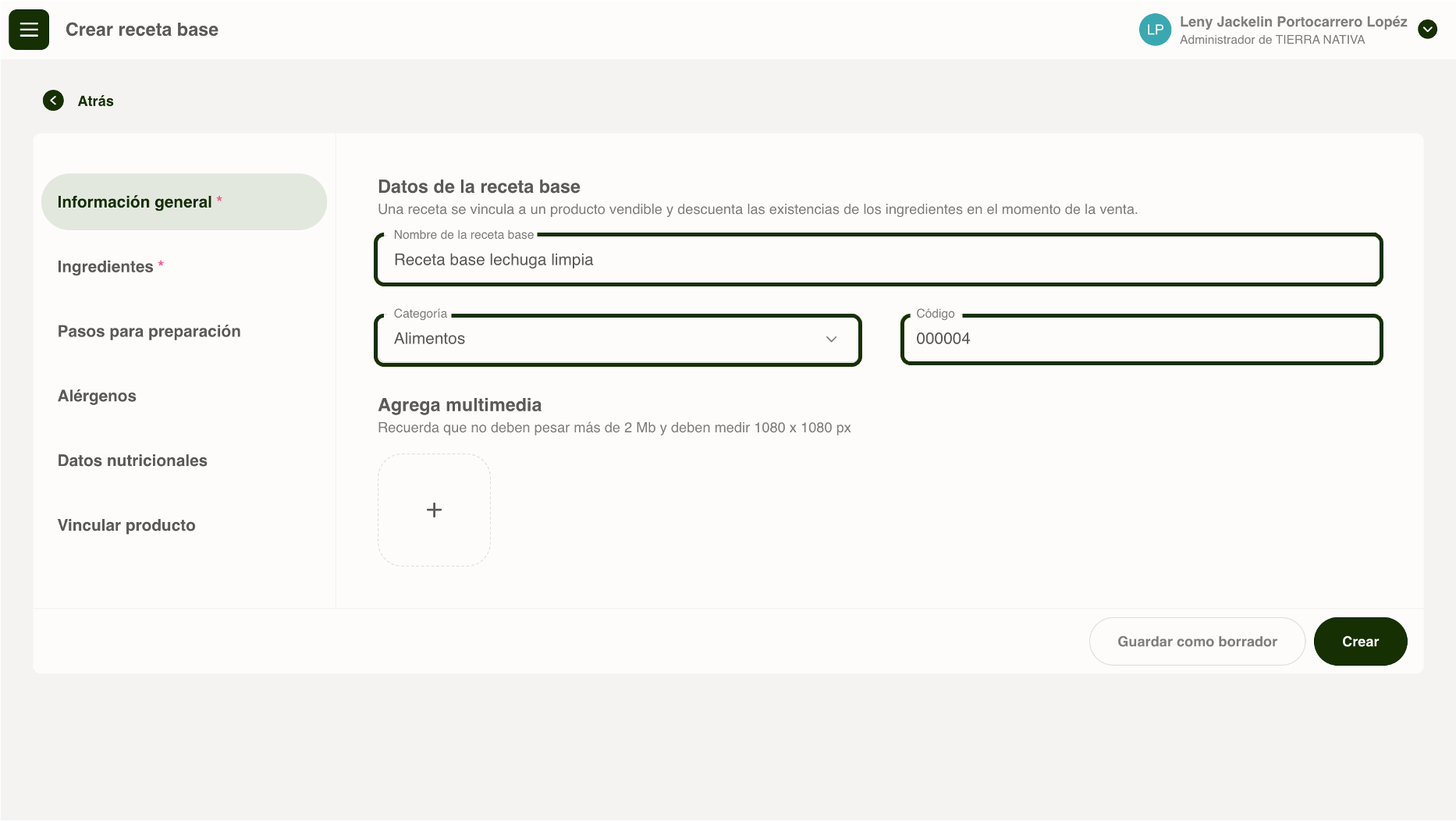 Crear receta base

LP Leny Jackelin Portocarrero Lopéz
Administrador de TIERRA NATIVA

Atrás

Información general *

Ingredientes *

Pasos para preparación

Alérgenos

Datos nutricionales

Vincular producto

Datos de la receta base
Una receta se vincula a un producto vendible y descuenta las existencias de los ingredientes en el momento de la venta.

Nombre de la receta base
Receta base lechuga limpia

Categoría
Alimentos

Código
000004

Agrega multimedia
Recuerda que no deben pesar más de 2 Mb y deben medir 1080 x 1080 px

+

Guardar como borrador

Crear